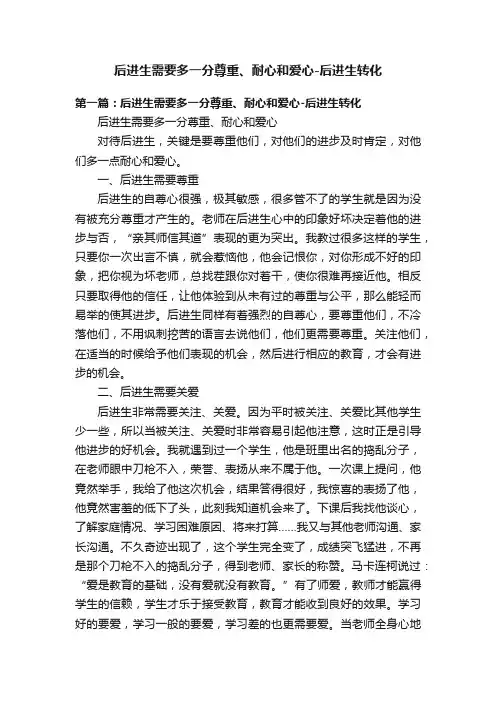 后进生需要多一分尊重、耐心和爱心-后进生转化

第一篇：后进生需要多一分尊重、耐心和爱心-后进生转化

后进生需要多一分尊重、耐心和爱心

对待后进生，关键是要尊重他们，对他们的进步及时肯定，对他们多一点耐心和爱心。

一、后进生需要尊重

后进生的自尊心很强，极其敏感，很多管不了的学生就是因为没有被充分尊重才产生的。老师在后进生心中的印象好坏决定着他的进步与否，“亲其师信其道”表现的更为突出。我教过很多这样的学生，只要你一次出言不慎，就会惹恼他，他会记恨你，对你形成不好的印象，把你视为坏老师，总找茬跟你对着干，使你很难再接近他。相反只要取得他的信任，让他体验到从未有过的尊重与公平，那么能轻而易举的使其进步。后进生同样有着强烈的自尊心，要尊重他们，不冷落他们，不用讽刺挖苦的语言去说他们，他们更需要尊重。关注他们，在适当的时候给予他们表现的机会，然后进行相应的教育，才会有进步的机会。

二、后进生需要关爱

后进生非常需要关注、关爱。因为平时被关注、关爱比其他学生少一些，所以当被关注、关爱时非常容易引起他注意，这时正是引导他进步的好机会。我就遇到过一个学生，他是班里出名的捣乱分子，在老师眼中刀枪不入，荣誉、表扬从来不属于他。一次课上提问，他竟然举手，我给了他这次机会，结果答得很好，我惊喜的表扬了他，他竟然害羞的低下了头，此刻我知道机会来了。下课后我找他谈心，了解家庭情况、学习困难原因、将来打算……我又与其他老师沟通、家长沟通。不久奇迹出现了，这个学生完全变了，成绩突飞猛进，不再是那个刀枪不入的捣乱分子，得到老师、家长的称赞。马卡连柯说过：“爱是教育的基础，没有爱就没有教育。”有了师爱，教师才能赢得学生的信赖，学生才乐于接受教育，教育才能收到良好的效果。学习好的要爱，学习一般的要爱，学习差的也更需要爱。当老师全身心地